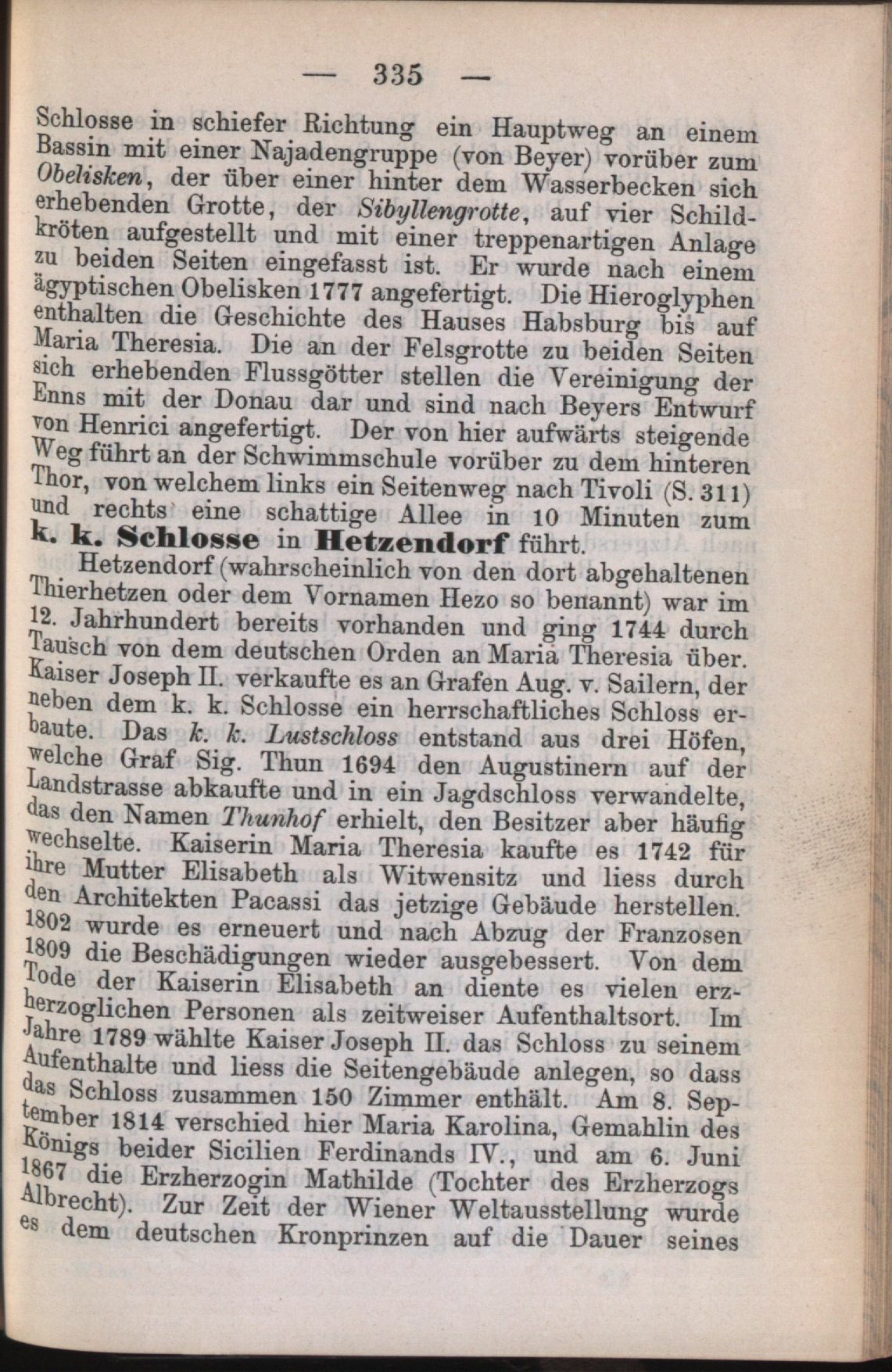 — 335 —

Schlosse in schiefer Richtung ein Hauptweg an einem Bassin mit einer Najadengruppe (von Beyer) vorüber zum Obelisken, der über einer hinter dem Wasserbecken sich erhebenden Grotte, der Sibyllengrotte, auf vier Schildkröten aufgestellt und mit einer treppenartigen Anlage zu beiden Seiten eingefasst ist. Er wurde nach einem ägyptischen Obelisken 1777 angefertigt. Die Hieroglyphen enthalten die Geschichte des Hauses Habsburg bis auf Maria Theresia. Die an der Felsgrotte zu beiden Seiten sich erhebenden Flussgötter stellen die Vereinigung der Enns mit der Donau dar und sind nach Beyers Entwurf von Henrici angefertigt. Der von hier aufwärts steigende Weg führt an der Schwimmschule vorüber zu dem hinteren Thor, von welchem links ein Seitenweg nach Tivoli (S. 311) und rechts eine schattige Allee in 10 Minuten zum k. k. Schlosse in Hetzendorf führt.

Hetzendorf (wahrscheinlich von den dort abgehaltenen Thierhetzen oder dem Vornamen Hezo so benannt) war im 12. Jahrhundert bereits vorhanden und ging 1744 durch Tausch von dem deutschen Orden an Maria Theresia über. Kaiser Joseph II. verkaufte es an Grafen Aug. v. Sailern, der neben dem k. k. Schlosse ein herrschaftliches Schloss erbaute. Das k. k. Lustschloss entstand aus drei Höfen, welche Graf Sig. Thun 1694 den Augustinern auf der Landstrasse abkaufte und in ein Jagdschloss verwandelte, das den Namen Thunhof erhielt, den Besitzer aber häufig wechselte. Kaiserin Maria Theresia kaufte es 1742 für ihre Mutter Elisabeth als Witwensitz und liess durch den Architekten Pacassi das jetzige Gebäude herstellen. 1802 wurde es erneuert und nach Abzug der Franzosen 1809 die Beschädigungen wieder ausgebessert. Von dem Tode der Kaiserin Elisabeth an diente es vielen erzherzoglichen Personen als zeitweiser Aufenthaltsort. Im Jahre 1789 wählte Kaiser Joseph II. das Schloss zu seinem Aufenthalte und liess die Seitengebäude anlegen, so dass das Schloss zusammen 150 Zimmer enthält. Am 8. September 1814 verschied hier Maria Karolina, Gemahlin des Königs beider Sicilien Ferdinands IV., und am 6. Juni 1867 die Erzherzogin Mathilde (Tochter des Erzherzogs Albrecht). Zur Zeit der Wiener Weltausstellung wurde es dem deutschen Kronprinzen auf die Dauer seines